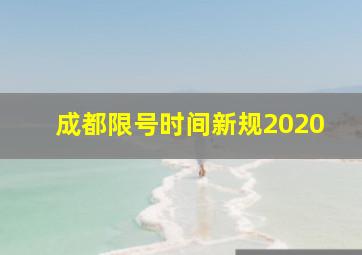 成都限号时间新规2020